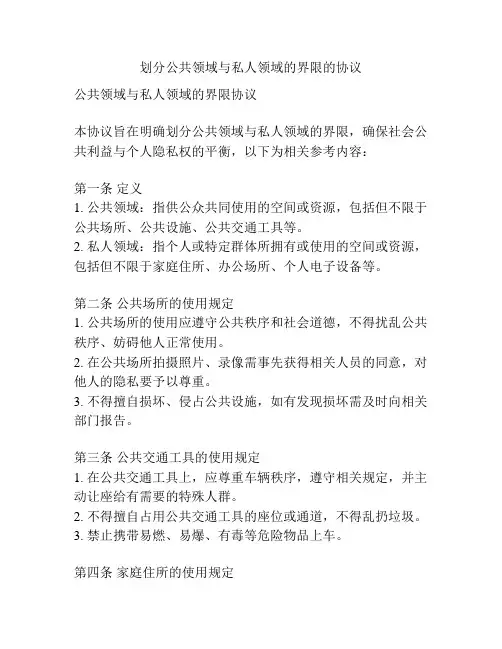 划分公共领域与私人领域的界限的协议

公共领域与私人领域的界限协议

本协议旨在明确划分公共领域与私人领域的界限，确保社会公共利益与个人隐私权的平衡，以下为相关参考内容：

第一条 定义
1. 公共领域：指供公众共同使用的空间或资源，包括但不限于公共场所、公共设施、公共交通工具等。
2. 私人领域：指个人或特定群体所拥有或使用的空间或资源，包括但不限于家庭住所、办公场所、个人电子设备等。

第二条 公共场所的使用规定
1. 公共场所的使用应遵守公共秩序和社会道德，不得扰乱公共秩序、妨碍他人正常使用。
2. 在公共场所拍摄照片、录像需事先获得相关人员的同意，对他人的隐私要予以尊重。
3. 不得擅自损坏、侵占公共设施，如有发现损坏需及时向相关部门报告。

第三条 公共交通工具的使用规定
1. 在公共交通工具上，应尊重车辆秩序，遵守相关规定，并主动让座给有需要的特殊人群。
2. 不得擅自占用公共交通工具的座位或通道，不得乱扔垃圾。
3. 禁止携带易燃、易爆、有毒等危险物品上车。

第四条 家庭住所的使用规定